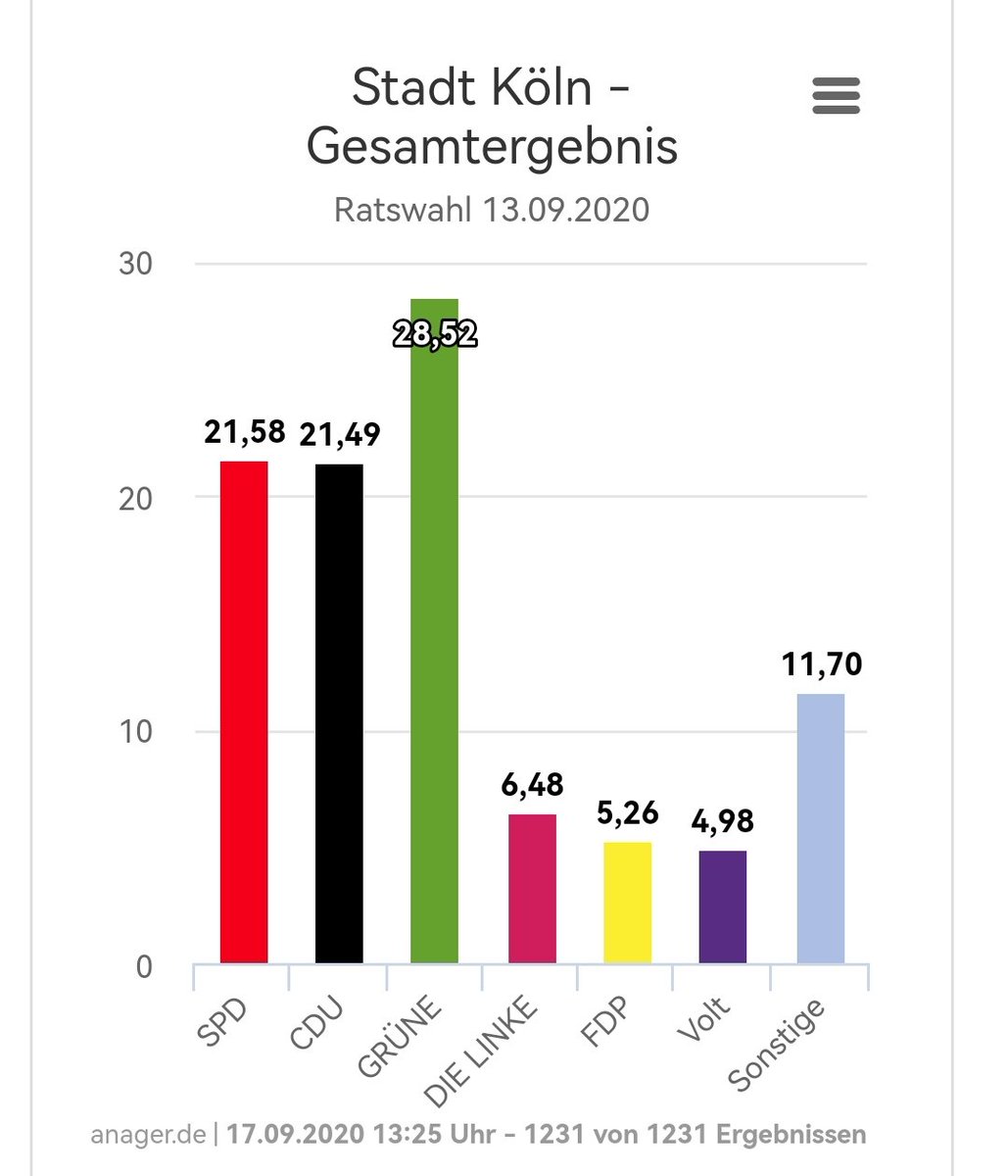 Stadt Köln - Gesamtergebnis

Ratswahl 13.09.2020

30
20
10
0

21,58
21,49
28,52
6,48
5,26
4,98
11,70

SPD
CDU
GRÜNE
DIE LINKE
FDP
Volt
Sonstige

anager.de | 17.09.2020 13:25 Uhr - 1231 von 1231 Ergebnissen